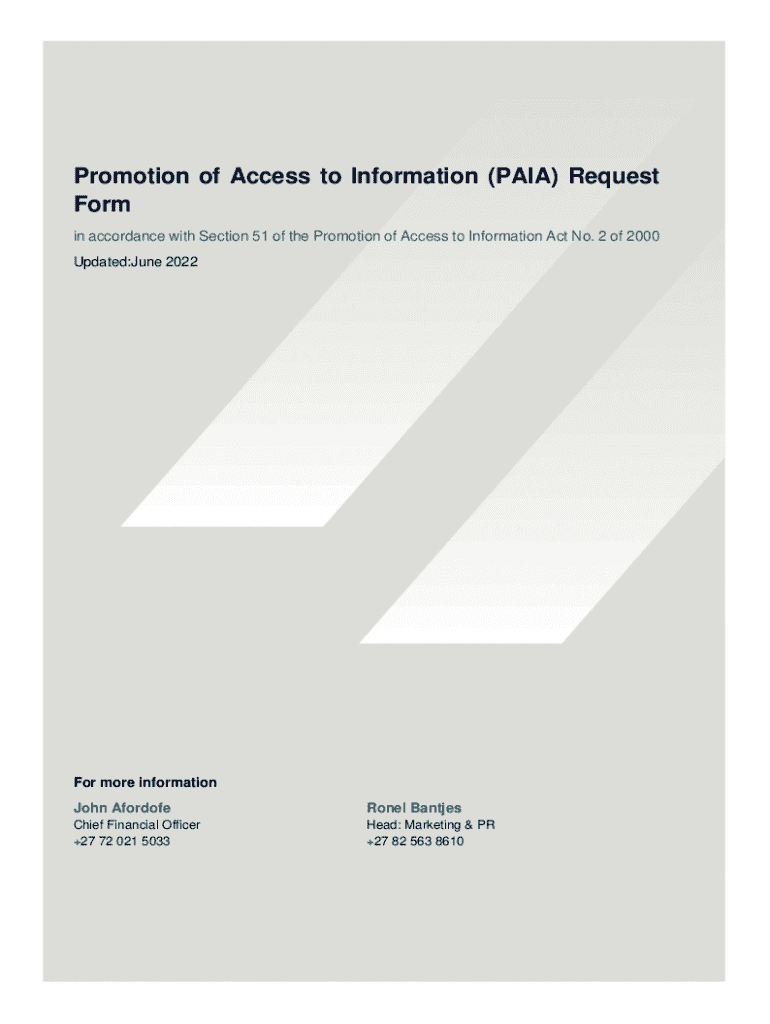 Promotion of Access to Information (PAIA) Request Form

in accordance with Section 51 of the Promotion of Access to Information Act No. 2 of 2000

Updated:June 2022

For more information

John Afordofe
Chief Financial Officer
+27 72 021 5033

Ronel Bantjes
Head: Marketing & PR
+27 82 563 8610